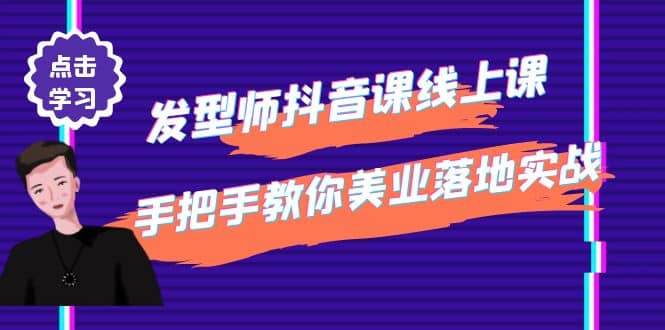 点击学习

发型师抖音课线上课

手把手教你美业落地实战